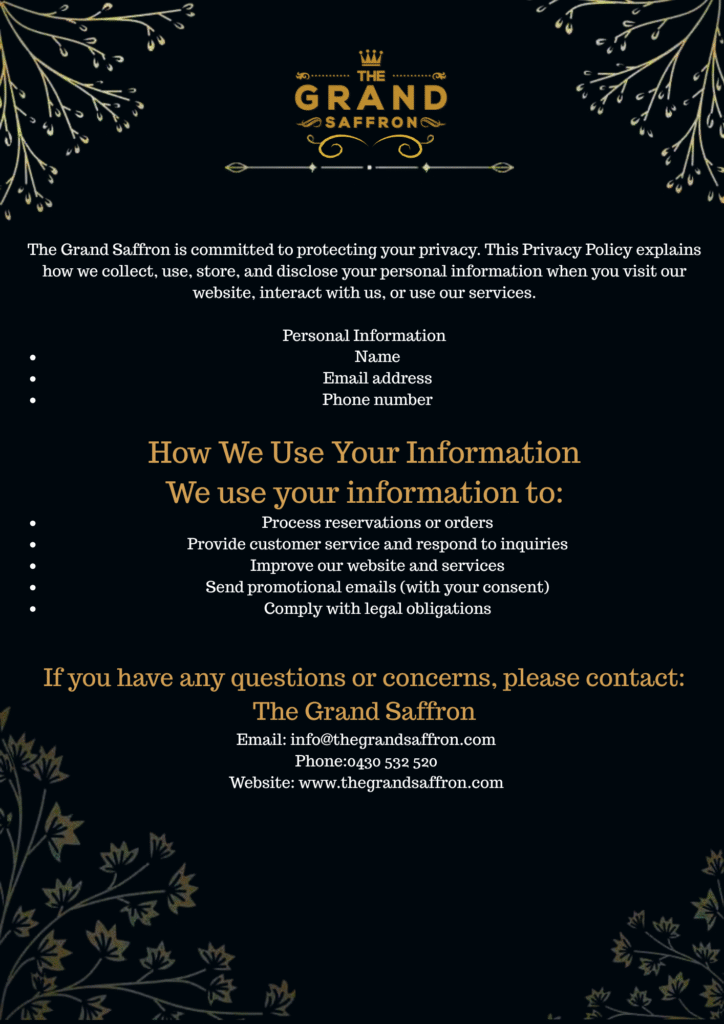 THE
GRAND
SAFFRON

The Grand Saffron is committed to protecting your privacy. This Privacy Policy explains how we collect, use, store, and disclose your personal information when you visit our website, interact with us, or use our services.

Personal Information
- Name
- Email address
- Phone number

How We Use Your Information
We use your information to:
- Process reservations or orders
- Provide customer service and respond to inquiries
- Improve our website and services
- Send promotional emails (with your consent)
- Comply with legal obligations

If you have any questions or concerns, please contact:
The Grand Saffron
Email: info@thegrandsaffron.com
Phone:0430 532 520
Website: www.thegrandsaffron.com